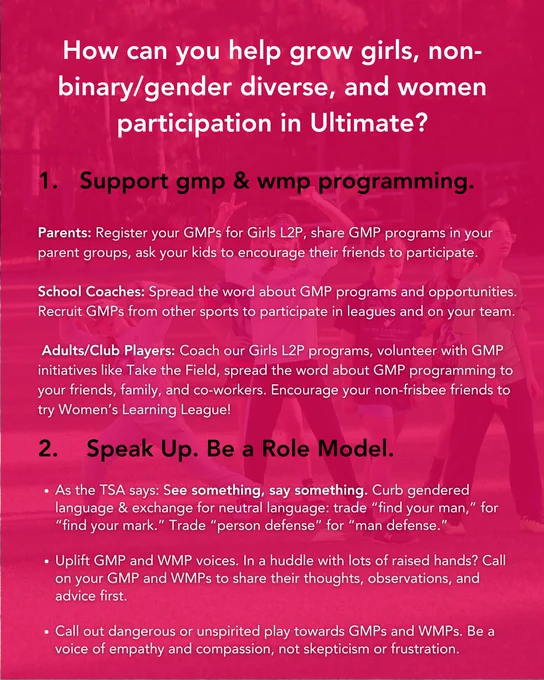 How can you help grow girls, non-binary/gender diverse, and women participation in Ultimate?

1. Support gmp & wmp programming.

Parents: Register your GMPs for Girls L2P, share GMP programs in your parent groups, ask your kids to encourage their friends to participate.

School Coaches: Spread the word about GMP programs and opportunities. Recruit GMPs from other sports to participate in leagues and on your team.

Adults/Club Players: Coach our Girls L2P programs, volunteer with GMP initiatives like Take the Field, spread the word about GMP programming to your friends, family, and co-workers. Encourage your non-frisbee friends to try Women's Learning League!

2. Speak Up. Be a Role Model.

• As the TSA says: See something, say something. Curb gendered language & exchange for neutral language: trade "find your man," for "find your mark." Trade "person defense" for "man defense."

• Uplift GMP and WMP voices. In a huddle with lots of raised hands? Call on your GMP and WMPs to share their thoughts, observations, and advice first.

• Call out dangerous or unspirited play towards GMPs and WMPs. Be a voice of empathy and compassion, not skepticism or frustration.